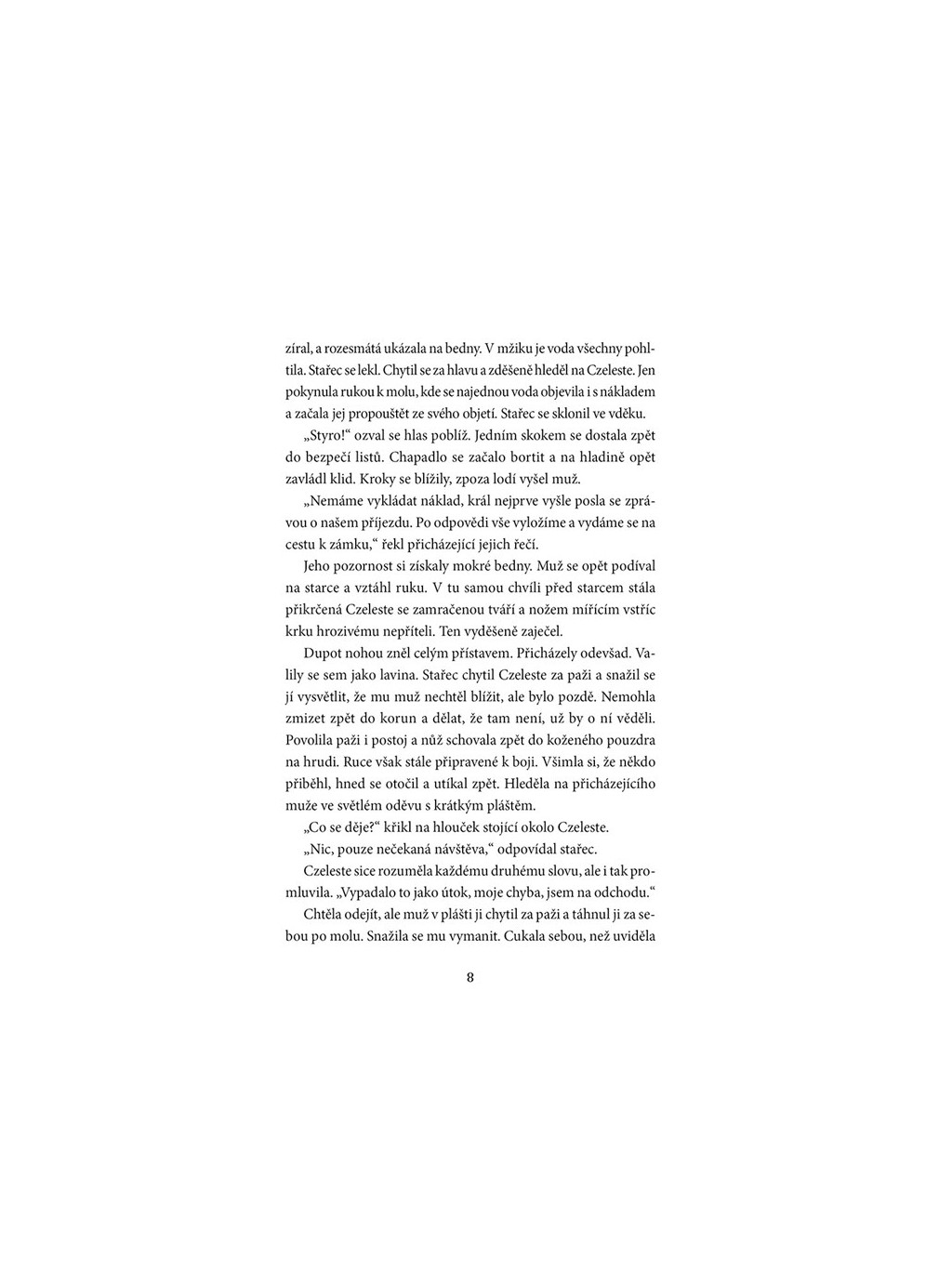 zíral, a rozesmátá ukázala na bedny. V mžiku je voda všechny pohltila. Stařec se lekl. Chytil se za hlavu a zděšeně hleděl na Czeleste. Jen pokynula rukou k molu, kde se najednou voda objevila i s nákladem a začala jej propouštět ze svého objetí. Stařec se sklonil ve vděku.

„Styro!“ ozval se hlas poblíž. Jedním skokem se dostala zpět do bezpečí listů. Chapadlo se začalo bortit a na hladině opět zavládl klid. Kroky se blížily, zpoza lodí vyšel muž.

„Nemáme vykládat náklad, král nejprve vyšle posla se zprávou o našem příjezdu. Po odpovědi vše vyložíme a vydáme se na cestu k zámku,“ řekl přicházející jejich řečí.

Jeho pozornost si získaly mokré bedny. Muž se opět podíval na starce a vztáhl ruku. V tu samou chvíli před starcem stála přikrčená Czeleste se zamračenou tváří a nožem mířícím vstříc krku hrozivému nepříteli. Ten vyděšeně zaječel.

Dupot nohou zněl celým přístavem. Přicházely odevšad. Valily se sem jako lavina. Stařec chytil Czeleste za paži a snažil se jí vysvětlit, že mu muž nechtěl blížit, ale bylo pozdě. Nemohla zmizet zpět do korun a dělat, že tam není, už by o ní věděli. Povolila paži i postoj a nůž schovala zpět do koženého pouzdra na hrudi. Ruce však stále připravené k boji. Všimla si, že někdo přiběhl, hned se otočil a utíkal zpět. Hleděla na přicházejícího muže ve světlém oděvu s krátkým pláštěm.

„Co se děje?“ křikl na hlouček stojící okolo Czeleste.

„Nic, pouze nečekaná návštěva,“ odpovídal stařec.

Czeleste sice rozuměla každému druhému slovu, ale i tak promluvila. „Vypadalo to jako útok, moje chyba, jsem na odchodu.“

Chtěla odejít, ale muž v plášti ji chytil za paži a táhnul ji za sebou po molu. Snažila se mu vymanit. Cukala sebou, než uviděla

8